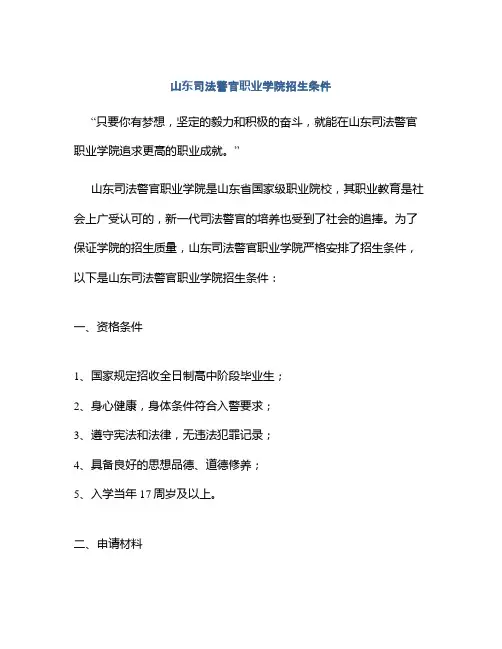 山东司法警官职业学院招生条件

“只要你有梦想，坚定的毅力和积极的奋斗，就能在山东司法警官职业学院追求更高的职业成就。”

山东司法警官职业学院是山东省国家级职业院校，其职业教育是社会上广受认可的，新一代司法警官的培养也受到了社会的追捧。为了保证学院的招生质量，山东司法警官职业学院严格安排了招生条件，以下是山东司法警官职业学院招生条件：

一、资格条件

1、国家规定招收全日制高中阶段毕业生；

2、身心健康，身体条件符合入警要求；

3、遵守宪法和法律，无违法犯罪记录；

4、具备良好的思想品德、道德修养；

5、入学当年 17 周岁及以上。

二、申请材料